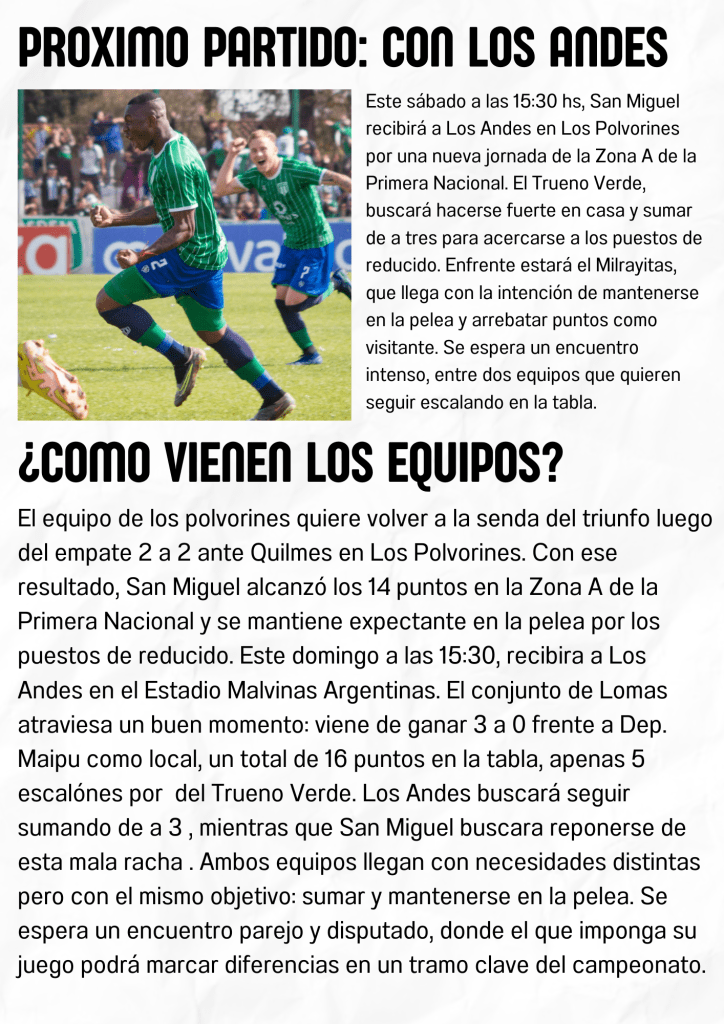 PROXIMO PARTIDO: CON LOS ANDES

Este sábado a las 15:30 hs, San Miguel recibirá a Los Andes en Los Polvorines por una nueva jornada de la Zona A de la Primera Nacional. El Trueno Verde, buscará hacerse fuerte en casa y sumar de a tres para acercarse a los puestos de reducido. Enfrente estará el Milrayitas, que llega con la intención de mantenerse en la pelea y arrebatar puntos como visitante. Se espera un encuentro intenso, entre dos equipos que quieren seguir escalando en la tabla.

¿COMO VIENEN LOS EQUIPOS?

El equipo de los polvorines quiere volver a la senda del triunfo luego del empate 2 a 2 ante Quilmes en Los Polvorines. Con ese resultado, San Miguel alcanzó los 14 puntos en la Zona A de la Primera Nacional y se mantiene expectante en la pelea por los puestos de reducido. Este domingo a las 15:30, recibira a Los Andes en el Estadio Malvinas Argentinas. El conjunto de Lomas atraviesa un buen momento: viene de ganar 3 a 0 frente a Dep. Maipu como local, un total de 16 puntos en la tabla, apenas 5 escalónes por del Trueno Verde. Los Andes buscará seguir sumando de a 3 , mientras que San Miguel buscara reponerse de esta mala racha . Ambos equipos llegan con necesidades distintas pero con el mismo objetivo: sumar y mantenerse en la pelea. Se espera un encuentro parejo y disputado, donde el que imponga su juego podrá marcar diferencias en un tramo clave del campeonato.